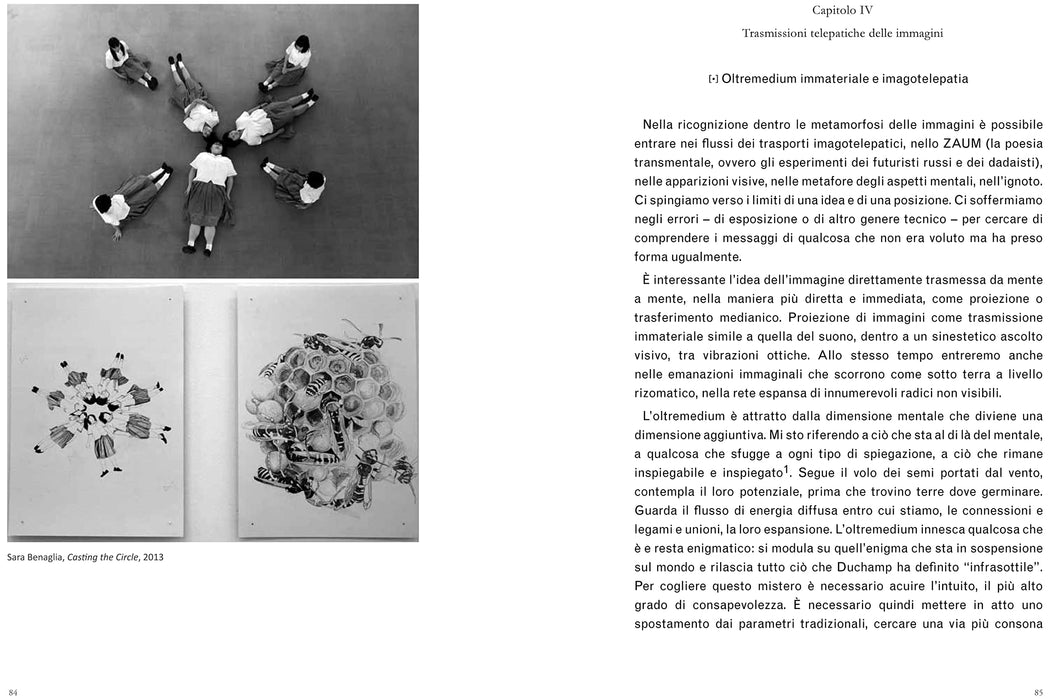 Sara Benaglia, Casting the Circle, 2013

84

Capitolo IV

Trasmissioni telepatiche delle immagini

[-] Oltremedium immateriale e imagotelepatia

Nella ricognizione dentro le metamorfosi delle immagini è possibile entrare nei flussi dei trasporti imagotelepatici, nello ZAUM (la poesia transmentale, ovvero gli esperimenti dei futuristi russi e dei dadaisti), nelle apparizioni visive, nelle metafore degli aspetti mentali, nell'ignoto. Ci spingiamo verso i limiti di una idea e di una posizione. Ci soffermiamo negli errori – di esposizione o di altro genere tecnico – per cercare di comprendere i messaggi di qualcosa che non era voluto ma ha preso forma ugualmente.

È interessante l'idea dell'immagine direttamente trasmessa da mente a mente, nella maniera più diretta e immediata, come proiezione o trasferimento medianico. Proiezione di immagini come trasmissione immateriale simile a quella del suono, dentro a un sinestetico ascolto visivo, tra vibrazioni ottiche. Allo stesso tempo entreremo anche nelle emanazioni immaginali che scorrono come sotto terra a livello rizomatico, nella rete espansa di innumerevoli radici non visibili.

L'oltremedium è attratto dalla dimensione mentale che diviene una dimensione aggiuntiva. Mi sto riferendo a ciò che sta al di là del mentale, a qualcosa che sfugge a ogni tipo di spiegazione, a ciò che rimane inspiegabile e inspiegato$^{1}$. Segue il volo dei semi portati dal vento, contempla il loro potenziale, prima che trovino terre dove germinare. Guarda il flusso di energia diffusa entro cui stiamo, le connessioni e legami e unioni, la loro espansione. L'oltremedium innesca qualcosa che è e resta enigmatico: si modula su quell'enigma che sta in sospensione sul mondo e rilascia tutto ciò che Duchamp ha definito "infrasottile". Per cogliere questo mistero è necessario acuire l'intuito, il più alto grado di consapevolezza. È necessario quindi mettere in atto uno spostamento dai parametri tradizionali, cercare una via più consona

85